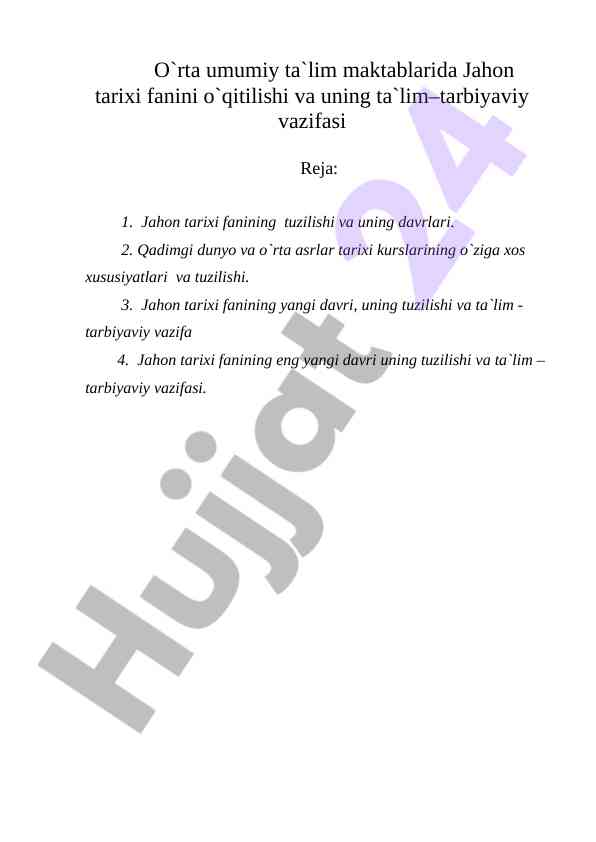 O`rta umumiy ta`lim maktablarida Jahon tarixi fanini o`qitilishi va uning ta`lim–tarbiyaviy vazifasi

Reja:

1. Jahon tarixi fanining tuzilishi va uning davrlari.

2. Qadimgi dunyo va o`rta asrlar tarixi kurslarining o`ziga xos xususiyatlari va tuzilishi.

3. Jahon tarixi fanining yangi davri, uning tuzilishi va ta`lim - tarbiyaviy vazifa

4. Jahon tarixi fanining eng yangi davri uning tuzilishi va ta`lim – tarbiyaviy vazifasi.

Hujjat 24